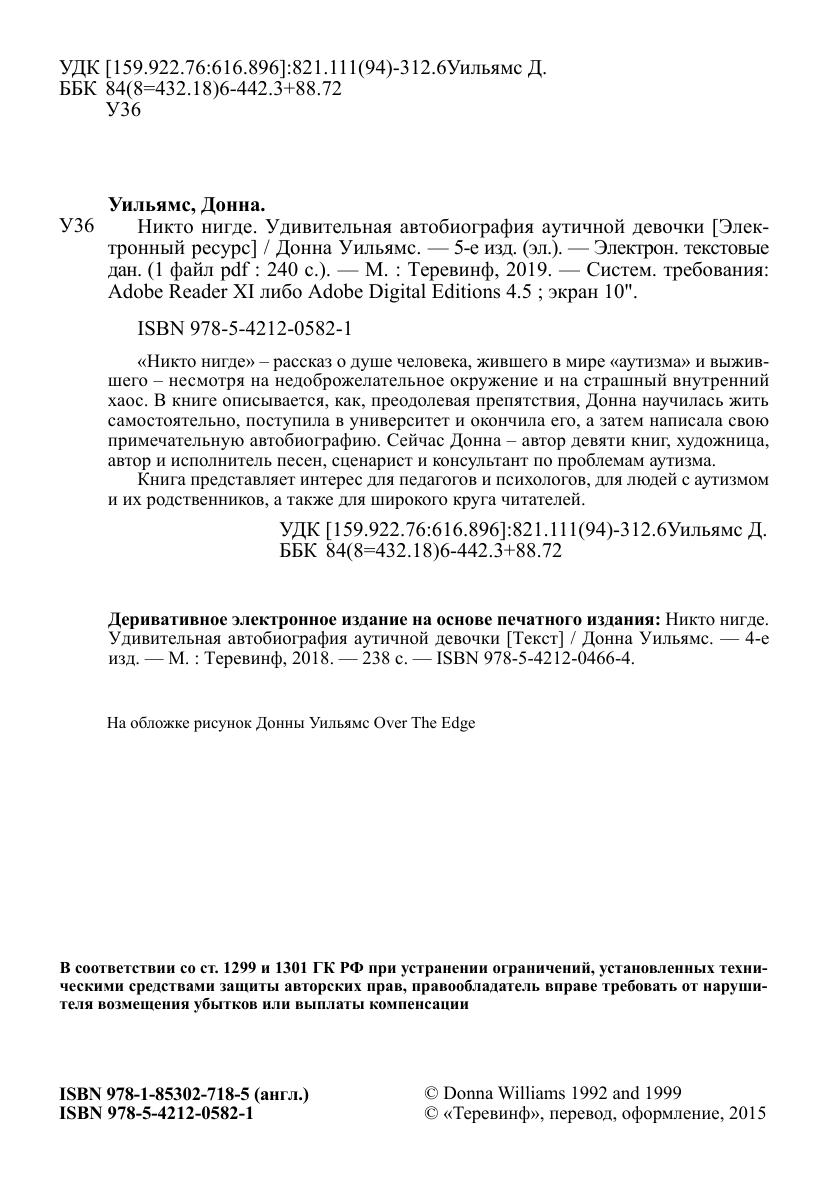 УДК [159.922.76:616.896]:821.111(94)-312.6Уильямс Д.
ББК 84(8=432.18)6-442.3+88.72
У36

Уильямс, Донна.

У36 Никто нигде. Удивительная автобиография аутичной девочки [Электронный ресурс] / Донна Уильямс. — 5-е изд. (эл.). — Электрон. текстовые дан. (1 файл pdf : 240 с.). — М. : Теревинф, 2019. — Систем. требования: Adobe Reader XI либо Adobe Digital Editions 4.5 ; экран 10".

ISBN 978-5-4212-0582-1

«Никто нигде» – рассказ о душе человека, жившего в мире «аутизма» и выжившего – несмотря на недоброжелательное окружение и на страшный внутренний хаос. В книге описывается, как, преодолевая препятствия, Донна научилась жить самостоятельно, поступила в университет и окончила его, а затем написала свою примечательную автобиографию. Сейчас Донна – автор девяти книг, художница, автор и исполнитель песен, сценарист и консультант по проблемам аутизма.

Книга представляет интерес для педагогов и психологов, для людей с аутизмом и их родственников, а также для широкого круга читателей.

УДК [159.922.76:616.896]:821.111(94)-312.6Уильямс Д.
ББК 84(8=432.18)6-442.3+88.72

Деривативное электронное издание на основе печатного издания: Никто нигде. Удивительная автобиография аутичной девочки [Текст] / Донна Уильямс. — 4-е изд. — М. : Теревинф, 2018. — 238 с. — ISBN 978-5-4212-0466-4.

На обложке рисунок Донны Уильямс Over The Edge

В соответствии со ст. 1299 и 1301 ГК РФ при устранении ограничений, установленных техническими средствами защиты авторских прав, правообладатель вправе требовать от нарушителя возмещения убытков или выплаты компенсации

ISBN 978-1-85302-718-5 (англ.)
ISBN 978-5-4212-0582-1

© Donna Williams 1992 and 1999
© «Теревинф», перевод, оформление, 2015